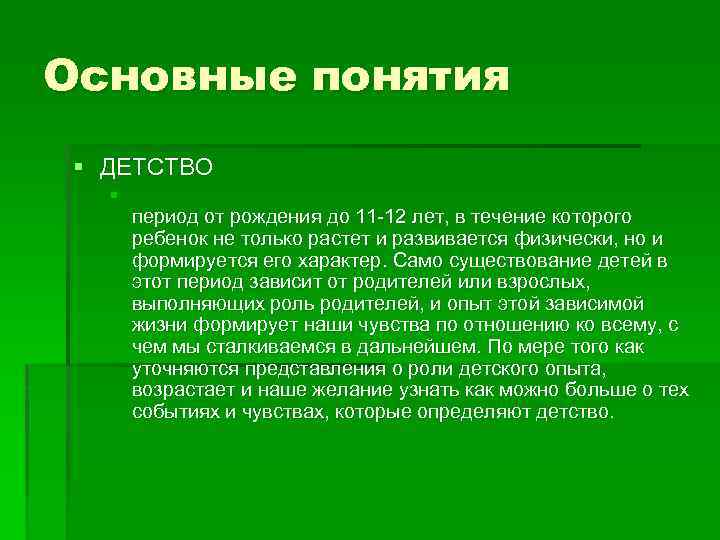 Основные понятия

ДЕТСТВО

период от рождения до 11-12 лет, в течение которого ребенок не только растет и развивается физически, но и формируется его характер. Само существование детей в этот период зависит от родителей или взрослых, выполняющих роль родителей, и опыт этой зависимой жизни формирует наши чувства по отношению ко всему, с чем мы сталкиваемся в дальнейшем. По мере того как уточняются представления о роли детского опыта, возрастает и наше желание узнать как можно больше о тех событиях и чувствах, которые определяют детство.